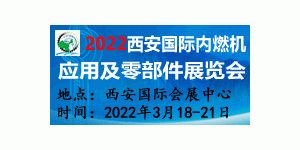 2022西安国际内燃机应用及零部件展览会

地点：西安国际会展中心
时间：2022年3月18-21日